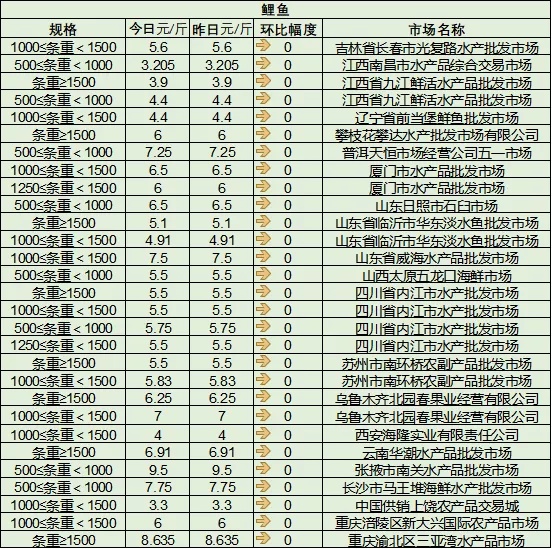 鲤鱼

| 规格 | 今日元/斤 | 昨日元/斤 | 环比幅度 | 市场名称 |
|---|---|---|---|---|
| 1000≤条重＜1500 | 5.6 | 5.6 | 0 | 吉林省长春市光复路水产批发市场 |
| 500≤条重＜1000 | 3.205 | 3.205 | 0 | 江西南昌市水产品综合交易市场 |
| 条重≥1500 | 3.9 | 3.9 | 0 | 江西省九江鲜活水产品批发市场 |
| 500≤条重＜1000 | 4.4 | 4.4 | 0 | 江西省九江鲜活水产品批发市场 |
| 1000≤条重＜1500 | 4.4 | 4.4 | 0 | 辽宁省前当堡鲜鱼批发市场 |
| 条重≥1500 | 6 | 6 | 0 | 攀枝花攀达水产批发市场有限公司 |
| 500≤条重＜1000 | 7.25 | 7.25 | 0 | 普洱天恒市场经营公司五一市场 |
| 1000≤条重＜1500 | 6.5 | 6.5 | 0 | 厦门市水产品批发市场 |
| 1250≤条重＜1500 | 6 | 6 | 0 | 厦门市水产品批发市场 |
| 500≤条重＜1000 | 6.5 | 6.5 | 0 | 山东日照市石臼市场 |
| 条重≥1500 | 5.1 | 5.1 | 0 | 山东省临沂市华东淡水鱼批发市场 |
| 1000≤条重＜1500 | 4.91 | 4.91 | 0 | 山东省临沂市华东淡水鱼批发市场 |
| 1000≤条重＜1500 | 7.5 | 7.5 | 0 | 山东省威海水产品批发市场 |
| 500≤条重＜1000 | 5.5 | 5.5 | 0 | 山西太原五龙口海鲜市场 |
| 条重≥1500 | 5.5 | 5.5 | 0 | 四川省内江市水产批发市场 |
| 1000≤条重＜1500 | 5.5 | 5.5 | 0 | 四川省内江市水产批发市场 |
| 500≤条重＜1000 | 5.75 | 5.75 | 0 | 四川省内江市水产批发市场 |
| 1250≤条重＜1500 | 5.5 | 5.5 | 0 | 四川省内江市水产批发市场 |
| 条重≥1500 | 5.5 | 5.5 | 0 | 苏州市南环桥农副产品批发市场 |
| 1000≤条重＜1500 | 5.83 | 5.83 | 0 | 苏州市南环桥农副产品批发市场 |
| 条重≥1500 | 6.25 | 6.25 | 0 | 乌鲁木齐北园春果业经营有限公司 |
| 1000≤条重＜1500 | 7 | 7 | 0 | 乌鲁木齐北园春果业经营有限公司 |
| 1000≤条重＜1500 | 4 | 4 | 0 | 西安海隆实业有限责任公司 |
| 条重≥1500 | 6.91 | 6.91 | 0 | 云南华潮水产品批发市场 |
| 500≤条重＜1000 | 9.5 | 9.5 | 0 | 张掖市南关水产品批发市场 |
| 500≤条重＜1000 | 7.75 | 7.75 | 0 | 长沙市马王堆海鲜水产批发市场 |
| 1000≤条重＜1500 | 3.3 | 3.3 | 0 | 中国供销上饶农产品交易城 |
| 1000≤条重＜1500 | 6 | 6 | 0 | 重庆涪陵区新大兴国际农产品市场 |
| 条重≥1500 | 8.635 | 8.635 | 0 | 重庆渝北区三亚湾水产品市场 |